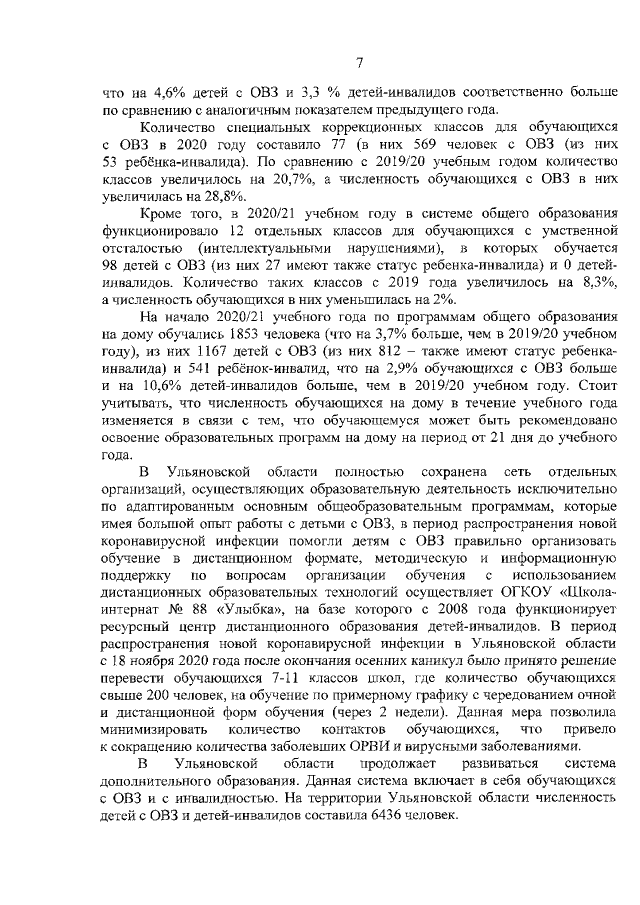 7

что на 4,6% детей с ОВЗ и 3,3 % детей-инвалидов соответственно больше по сравнению с аналогичным показателем предыдущего года.

Количество специальных коррекционных классов для обучающихся с ОВЗ в 2020 году составило 77 (в них 569 человек с ОВЗ (из них 53 ребёнка-инвалида). По сравнению с 2019/20 учебным годом количество классов увеличилось на 20,7%, а численность обучающихся с ОВЗ в них увеличилась на 28,8%.

Кроме того, в 2020/21 учебном году в системе общего образования функционировало 12 отдельных классов для обучающихся с умственной отсталостью (интеллектуальными нарушениями), в которых обучается 98 детей с ОВЗ (из них 27 имеют также статус ребенка-инвалида) и 0 детей-инвалидов. Количество таких классов с 2019 года увеличилось на 8,3%, а численность обучающихся в них уменьшилась на 2%.

На начало 2020/21 учебного года по программам общего образования на дому обучались 1853 человека (что на 3,7% больше, чем в 2019/20 учебном году), из них 1167 детей с ОВЗ (из них 812 – также имеют статус ребенка-инвалида) и 541 ребёнок-инвалид, что на 2,9% обучающихся с ОВЗ больше и на 10,6% детей-инвалидов больше, чем в 2019/20 учебном году. Стоит учитывать, что численность обучающихся на дому в течение учебного года изменяется в связи с тем, что обучающемуся может быть рекомендовано освоение образовательных программ на дому на период от 21 дня до учебного года.

В Ульяновской области полностью сохранена сеть отдельных организаций, осуществляющих образовательную деятельность исключительно по адаптированным основным общеобразовательным программам, которые имея большой опыт работы с детьми с ОВЗ, в период распространения новой коронавирусной инфекции помогли детям с ОВЗ правильно организовать обучение в дистанционном формате, методическую и информационную поддержку по вопросам организации обучения с использованием дистанционных образовательных технологий осуществляет ОГКОУ «Школа-интернат № 88 «Улыбка», на базе которого с 2008 года функционирует ресурсный центр дистанционного образования детей-инвалидов. В период распространения новой коронавирусной инфекции в Ульяновской области с 18 ноября 2020 года после окончания осенних каникул было принято решение перевести обучающихся 7-11 классов школ, где количество обучающихся свыше 200 человек, на обучение по примерному графику с чередованием очной и дистанционной форм обучения (через 2 недели). Данная мера позволила минимизировать количество контактов обучающихся, что привело к сокращению количества заболевших ОРВИ и вирусными заболеваниями.

В Ульяновской области продолжает развиваться система дополнительного образования. Данная система включает в себя обучающихся с ОВЗ и с инвалидностью. На территории Ульяновской области численность детей с ОВЗ и детей-инвалидов составила 6436 человек.